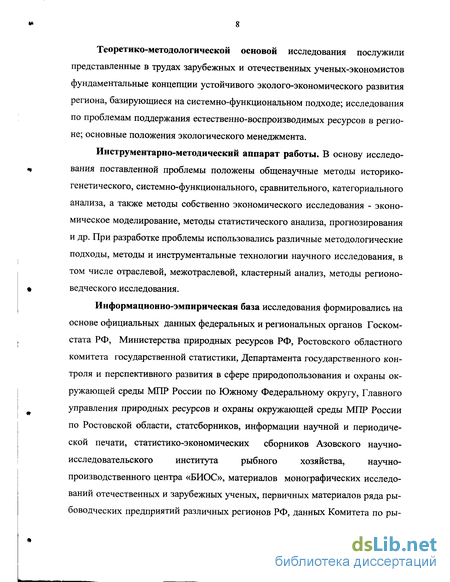 8

Теоретико-методологической основой исследования послужили представленные в трудах зарубежных и отечественных ученых-экономистов фундаментальные концепции устойчивого эколого-экономического развития региона, базирующиеся на системно-функциональном подходе; исследования по проблемам поддержания естественно-воспроизводимых ресурсов в регионе; основные положения экологического менеджмента.

Инструментарно-методический аппарат работы. В основу исследования поставленной проблемы положены общенаучные методы историко-генетического, системно-функционального, сравнительного, категориального анализа, а также методы собственно экономического исследования - экономическое моделирование, методы статистического анализа, прогнозирования и др. При разработке проблемы использовались различные методологические подходы, методы и инструментальные технологии научного исследования, в том числе отраслевой, межотраслевой, кластерный анализ, методы регионоведческого исследования.

Информационно-эмпирическая база исследования формировались на основе официальных данных федеральных и региональных органов Госкомстата РФ, Министерства природных ресурсов РФ, Ростовского областного комитета государственной статистики, Департамента государственного контроля и перспективного развития в сфере природопользования и охраны окружающей среды МПР России по Южному Федеральному округу, Главного управления природных ресурсов и охраны окружающей среды МПР России по Ростовской области, статсборников, информации научной и периодической печати, статистико-экономических сборников Азовского научно-исследовательского института рыбного хозяйства, научно-производственного центра «БИОС», материалов монографических исследований отечественных и зарубежных ученых, первичных материалов ряда рыбоводческих предприятий различных регионов РФ, данных Комитета по ры-

dsLib.net
библиотека диссертаций